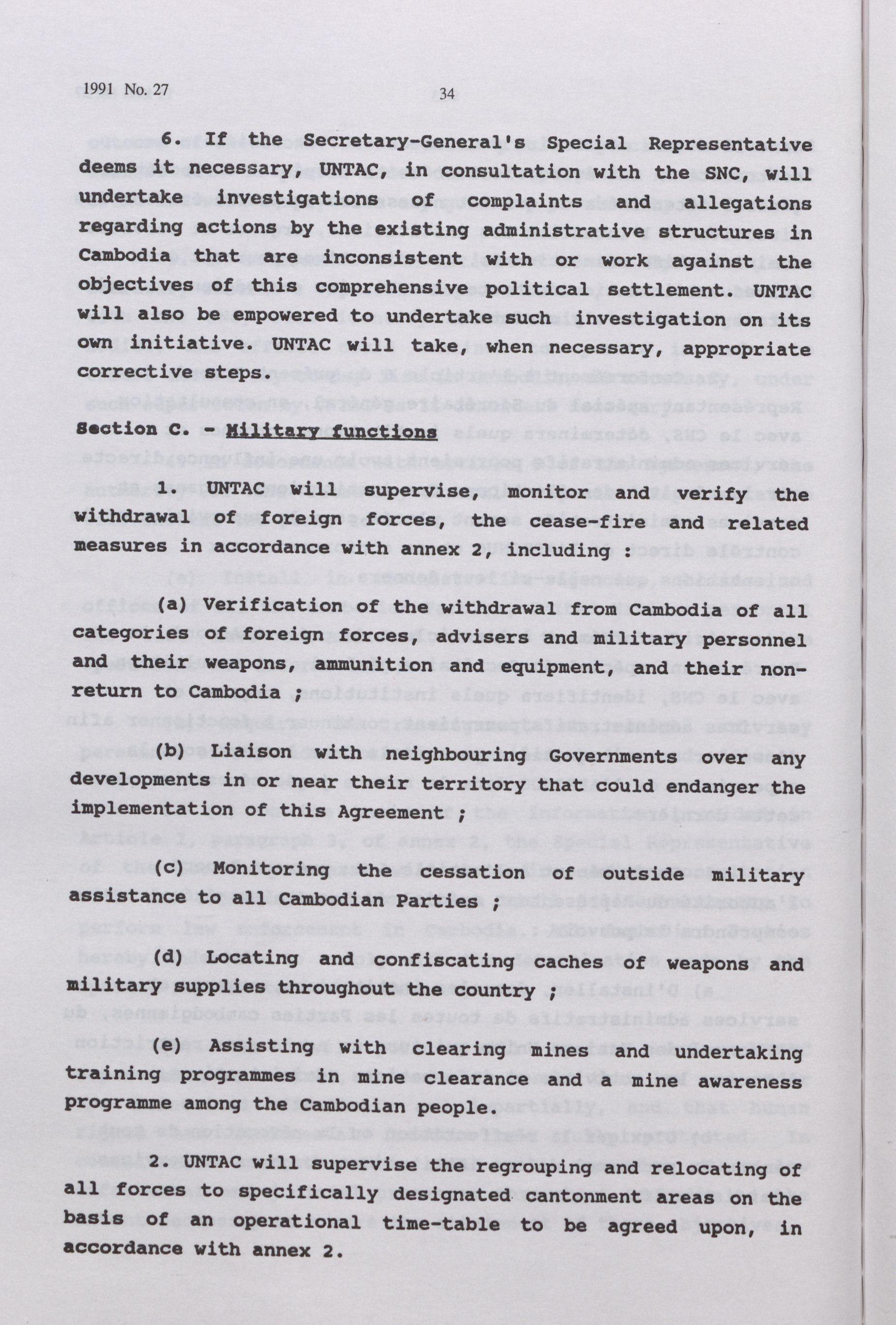 1991 No. 27

34

6. If the Secretary-General's Special Representative deems it necessary, UNTAC, in consultation with the SNC, will undertake investigations of complaints and allegations regarding actions by the existing administrative structures in Cambodia that are inconsistent with or work against the objectives of this comprehensive political settlement. UNTAC will also be empowered to undertake such investigation on its own initiative. UNTAC will take, when necessary, appropriate corrective steps.

Section C. - Military functions

1. UNTAC will supervise, monitor and verify the withdrawal of foreign forces, the cease-fire and related measures in accordance with annex 2, including :

(a) Verification of the withdrawal from Cambodia of all categories of foreign forces, advisers and military personnel and their weapons, ammunition and equipment, and their non-return to Cambodia ;

(b) Liaison with neighbouring Governments over any developments in or near their territory that could endanger the implementation of this Agreement ;

(c) Monitoring the cessation of outside military assistance to all Cambodian Parties ;

(d) Locating and confiscating caches of weapons and military supplies throughout the country ;

(e) Assisting with clearing mines and undertaking training programmes in mine clearance and a mine awareness programme among the Cambodian people.

2. UNTAC will supervise the regrouping and relocating of all forces to specifically designated cantonment areas on the basis of an operational time-table to be agreed upon, in accordance with annex 2.